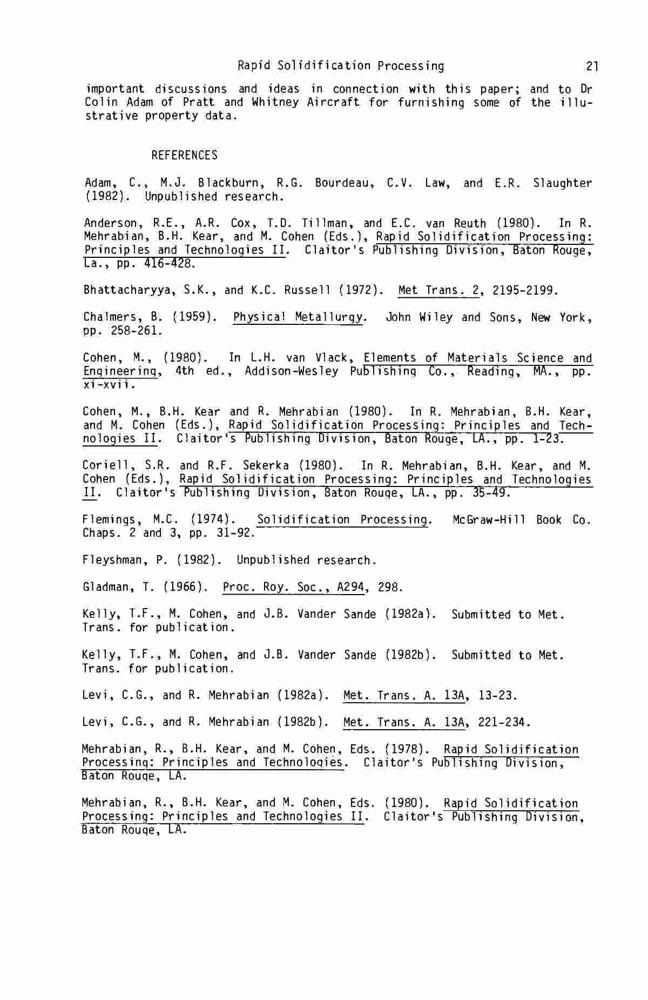 Rapid Solidification Processing 21

important discussions and ideas in connection with this paper; and to Dr Colin Adam of Pratt and Whitney Aircraft for furnishing some of the illustrative property data.

REFERENCES

Adam, C., M.J. Blackburn, R.G. Bourdeau, C.V. Law, and E.R. Slaughter (1982). Unpublished research.

Anderson, R.E., A.R. Cox, T.D. Tillman, and E.C. van Reuth (1980). In R. Mehrabian, B.H. Kear, and M. Cohen (Eds.), Rapid Solidification Processing: Principles and Technologies II. Claitor's Publishing Division, Baton Rouge, La., pp. 416-428.

Bhattacharyya, S.K., and K.C. Russell (1972). Met Trans. 2, 2195-2199.

Chalmers, B. (1959). Physical Metallurgy. John Wiley and Sons, New York, pp. 258-261.

Cohen, M., (1980). In L.H. van Vlack, Elements of Materials Science and Engineering, 4th ed., Addison-Wesley Publishing Co., Reading, MA., pp. xi-xvii.

Cohen, M., B.H. Kear and R. Mehrabian (1980). In R. Mehrabian, B.H. Kear, and M. Cohen (Eds.), Rapid Solidification Processing: Principles and Technologies II. Claitor's Publishing Division, Baton Rouge, LA., pp. 1-23.

Coriell, S.R. and R.F. Sekerka (1980). In R. Mehrabian, B.H. Kear, and M. Cohen (Eds.), Rapid Solidification Processing: Principles and Technologies II. Claitor's Publishing Division, Baton Rouge, LA., pp. 35-49.

Flemings, M.C. (1974). Solidification Processing. McGraw-Hill Book Co. Chaps. 2 and 3, pp. 31-92.

Fleyshman, P. (1982). Unpublished research.

Gladman, T. (1966). Proc. Roy. Soc., A294, 298.

Kelly, T.F., M. Cohen, and J.B. Vander Sande (1982a). Submitted to Met. Trans. for publication.

Kelly, T.F., M. Cohen, and J.B. Vander Sande (1982b). Submitted to Met. Trans. for publication.

Levi, C.G., and R. Mehrabian (1982a). Met. Trans. A. 13A, 13-23.

Levi, C.G., and R. Mehrabian (1982b). Met. Trans. A. 13A, 221-234.

Mehrabian, R., B.H. Kear, and M. Cohen, Eds. (1978). Rapid Solidification Processing: Principles and Technologies. Claitor's Publishing Division, Baton Rouge, LA.

Mehrabian, R., B.H. Kear, and M. Cohen, Eds. (1980). Rapid Solidification Processing: Principles and Technologies II. Claitor's Publishing Division, Baton Rouge, LA.